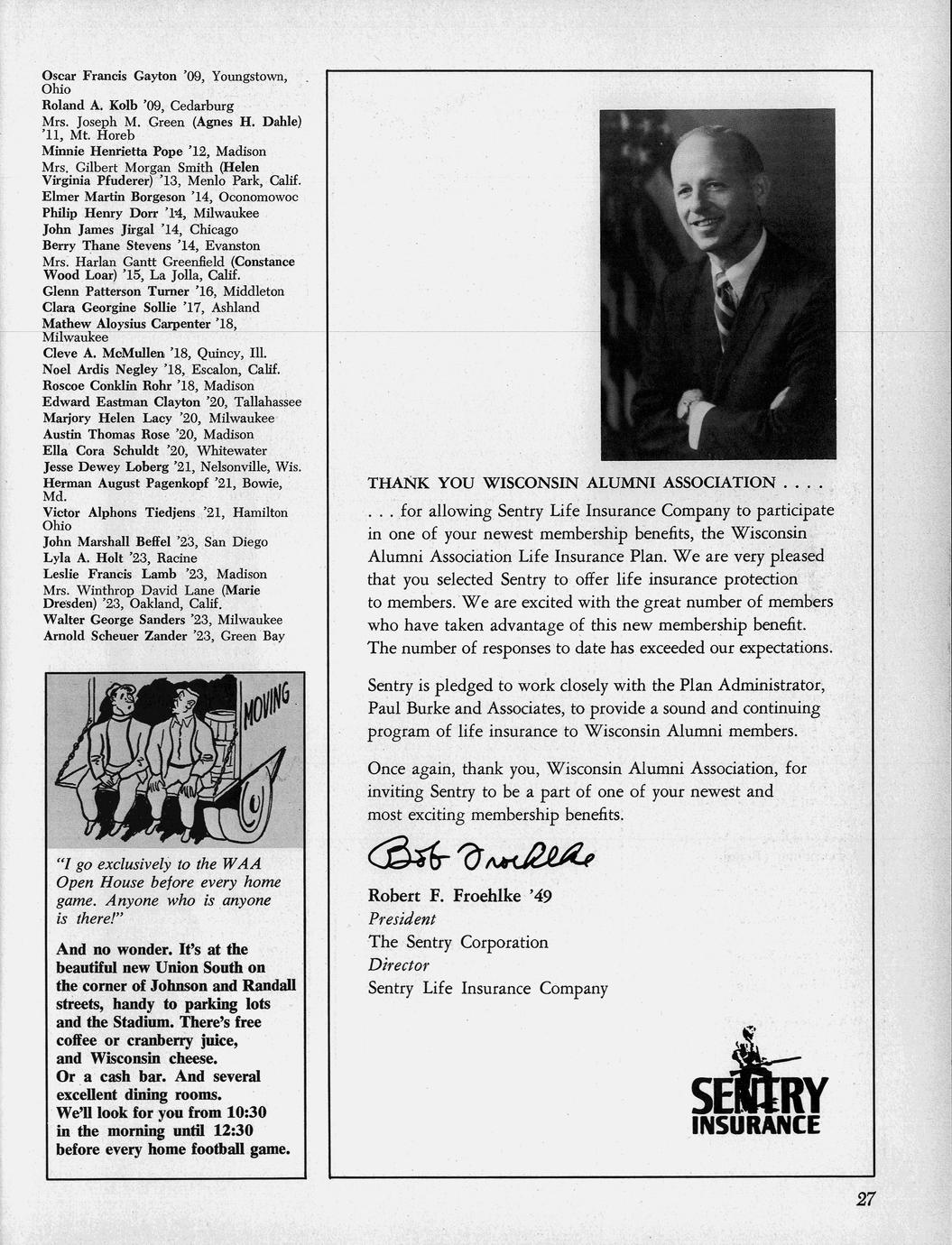 Oscar Francis Gayton '09, Youngstown, Ohio
Roland A. Kolb '09, Cedarburg
Mrs. Joseph M. Green (Agnes H. Dahle) '11, Mt. Horeb
Minnie Henrietta Pope '12, Madison
Mrs. Gilbert Morgan Smith (Helen Virginia Pfuderer) '13, Menlo Park, Calif.
Elmer Martin Borgeson '14, Oconomowoc
Philip Henry Dorr '14, Milwaukee
John James Jirgal '14, Chicago
Berry Thane Stevens '14, Evanston
Mrs. Harlan Gantt Greenfield (Constance Wood Loar) '15, La Jolla, Calif.
Glenn Patterson Turner '16, Middleton
Clara Georgine Sollie '17, Ashland
Mathew Aloysius Carpenter '18, Milwaukee
Cleve A. McMullen '18, Quincy, Ill.
Noel Ardis Negley '18, Escalon, Calif.
Roscoe Conklin Rohr '18, Madison
Edward Eastman Clayton '20, Tallahassee
Marjory Helen Lacy '20, Milwaukee
Austin Thomas Rose '20, Madison
Ella Cora Schuldt '20, Whitewater
Jesse Dewey Loberg '21, Nelsonville, Wis.
Herman August Pagenkopf '21, Bowie, Md.
Victor Alphons Tiedjens '21, Hamilton Ohio
John Marshall Beffel '23, San Diego
Lyla A. Holt '23, Racine
Leslie Francis Lamb '23, Madison
Mrs. Winthrop David Lane (Marie Dresden) '23, Oakland, Calif.
Walter George Sanders '23, Milwaukee
Arnold Scheuer Zander '23, Green Bay

MOVING

"I go exclusively to the WAA Open House before every home game. Anyone who is anyone is there!"

And no wonder. It's at the beautiful new Union South on the corner of Johnson and Randall streets, handy to parking lots and the Stadium. There's free coffee or cranberry juice, and Wisconsin cheese. Or a cash bar. And several excellent dining rooms. We'll look for you from 10:30 in the morning until 12:30 before every home football game.

THANK YOU WISCONSIN ALUMNI ASSOCIATION . . . .

. . . for allowing Sentry Life Insurance Company to participate in one of your newest membership benefits, the Wisconsin Alumni Association Life Insurance Plan. We are very pleased that you selected Sentry to offer life insurance protection to members. We are excited with the great number of members who have taken advantage of this new membership benefit. The number of responses to date has exceeded our expectations.

Sentry is pledged to work closely with the Plan Administrator, Paul Burke and Associates, to provide a sound and continuing program of life insurance to Wisconsin Alumni members.

Once again, thank you, Wisconsin Alumni Association, for inviting Sentry to be a part of one of your newest and most exciting membership benefits.

Bob Froehlke

Robert F. Froehlke '49
President
The Sentry Corporation
Director
Sentry Life Insurance Company

SENTRY INSURANCE

27